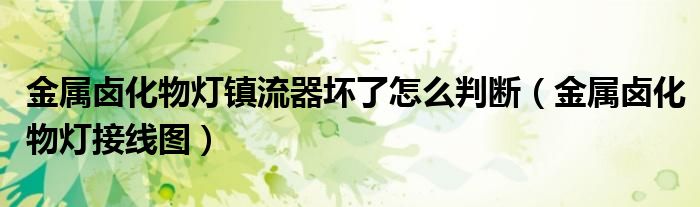 金属卤化物灯镇流器坏了怎么判断（金属卤化物灯接线图）